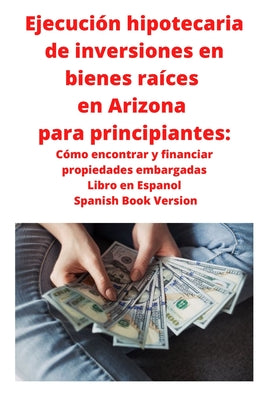 Ejecución hipotecaria de inversiones en bienes raíces en Arizona para principiantes:
Cómo encontrar y financiar propiedades embargadas
Libro en Espanol
Spanish Book Version